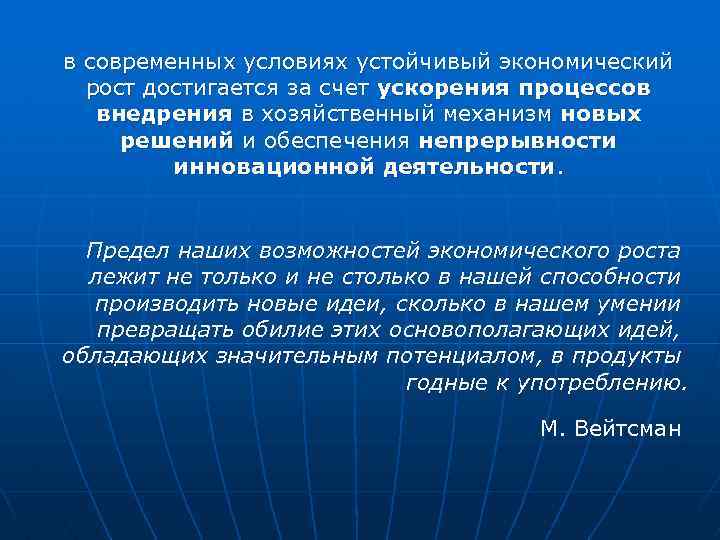 в современных условиях устойчивый экономический рост достигается за счет ускорения процессов внедрения в хозяйственный механизм новых решений и обеспечения непрерывности инновационной деятельности.

Предел наших возможностей экономического роста лежит не только и не столько в нашей способности производить новые идеи, сколько в нашем умении превращать обилие этих основополагающих идей, обладающих значительным потенциалом, в продукты годные к употреблению.

М. Вейтсман